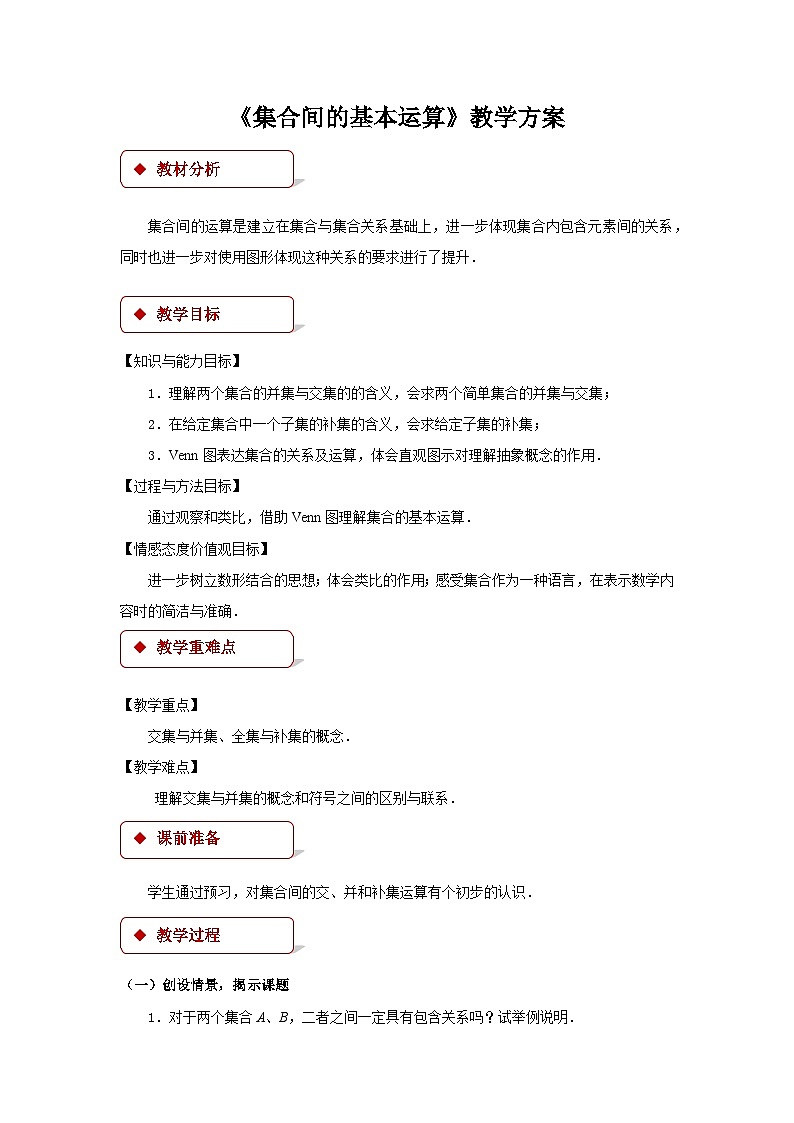 《集合间的基本运算》教学方案

◆ 教材分析

集合间的运算是建立在集合与集合关系基础上，进一步体现集合内包含元素间的关系，同时也进一步对使用图形体现这种关系的要求进行了提升．

◆ 教学目标

【知识与能力目标】

1．理解两个集合的并集与交集的的含义，会求两个简单集合的并集与交集；

2．在给定集合中一个子集的补集的含义，会求给定子集的补集；

3．Venn 图表达集合的关系及运算，体会直观图示对理解抽象概念的作用．

【过程与方法目标】

通过观察和类比，借助 Venn 图理解集合的基本运算．

【情感态度价值观目标】

进一步树立数形结合的思想；体会类比的作用；感受集合作为一种语言，在表示数学内容时的简洁与准确．

◆ 教学重难点

【教学重点】

交集与并集、全集与补集的概念．

【教学难点】

理解交集与并集的概念和符号之间的区别与联系．

◆ 课前准备

学生通过预习，对集合间的交、并和补集运算有个初步的认识．

◆ 教学过程

（一）创设情景，揭示课题

1．对于两个集合 $A$、$B$，二者之间一定具有包含关系吗？试举例说明．